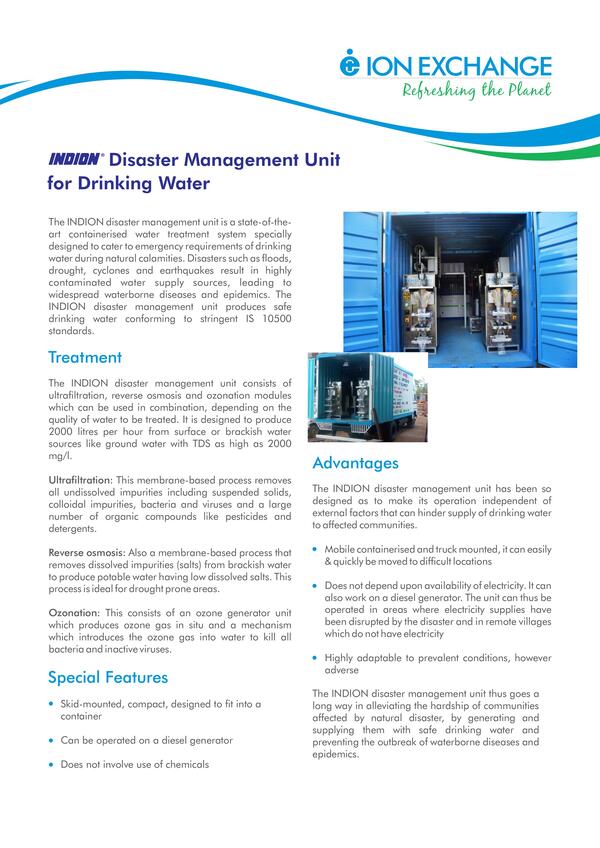 ION EXCHANGE
Refreshing the Planet

INDION® Disaster Management Unit for Drinking Water

The INDION disaster management unit is a state-of-the-art containerised water treatment system specially designed to cater to emergency requirements of drinking water during natural calamities. Disasters such as floods, drought, cyclones and earthquakes result in highly contaminated water supply sources, leading to widespread waterborne diseases and epidemics. The INDION disaster management unit produces safe drinking water conforming to stringent IS 10500 standards.

Treatment

The INDION disaster management unit consists of ultrafiltration, reverse osmosis and ozonation modules which can be used in combination, depending on the quality of water to be treated. It is designed to produce 2000 litres per hour from surface or brackish water sources like ground water with TDS as high as 2000 mg/l.

Ultrafiltration: This membrane-based process removes all undissolved impurities including suspended solids, colloidal impurities, bacteria and viruses and a large number of organic compounds like pesticides and detergents.

Reverse osmosis: Also a membrane-based process that removes dissolved impurities (salts) from brackish water to produce potable water having low dissolved salts. This process is ideal for drought prone areas.

Ozonation: This consists of an ozone generator unit which produces ozone gas in situ and a mechanism which introduces the ozone gas into water to kill all bacteria and inactive viruses.

Special Features

• Skid-mounted, compact, designed to fit into a container
• Can be operated on a diesel generator
• Does not involve use of chemicals

Advantages

The INDION disaster management unit has been so designed as to make its operation independent of external factors that can hinder supply of drinking water to affected communities.

• Mobile containerised and truck mounted, it can easily & quickly be moved to difficult locations
• Does not depend upon availability of electricity. It can also work on a diesel generator. The unit can thus be operated in areas where electricity supplies have been disrupted by the disaster and in remote villages which do not have electricity
• Highly adaptable to prevalent conditions, however adverse

The INDION disaster management unit thus goes a long way in alleviating the hardship of communities affected by natural disaster, by generating and supplying them with safe drinking water and preventing the outbreak of waterborne diseases and epidemics.